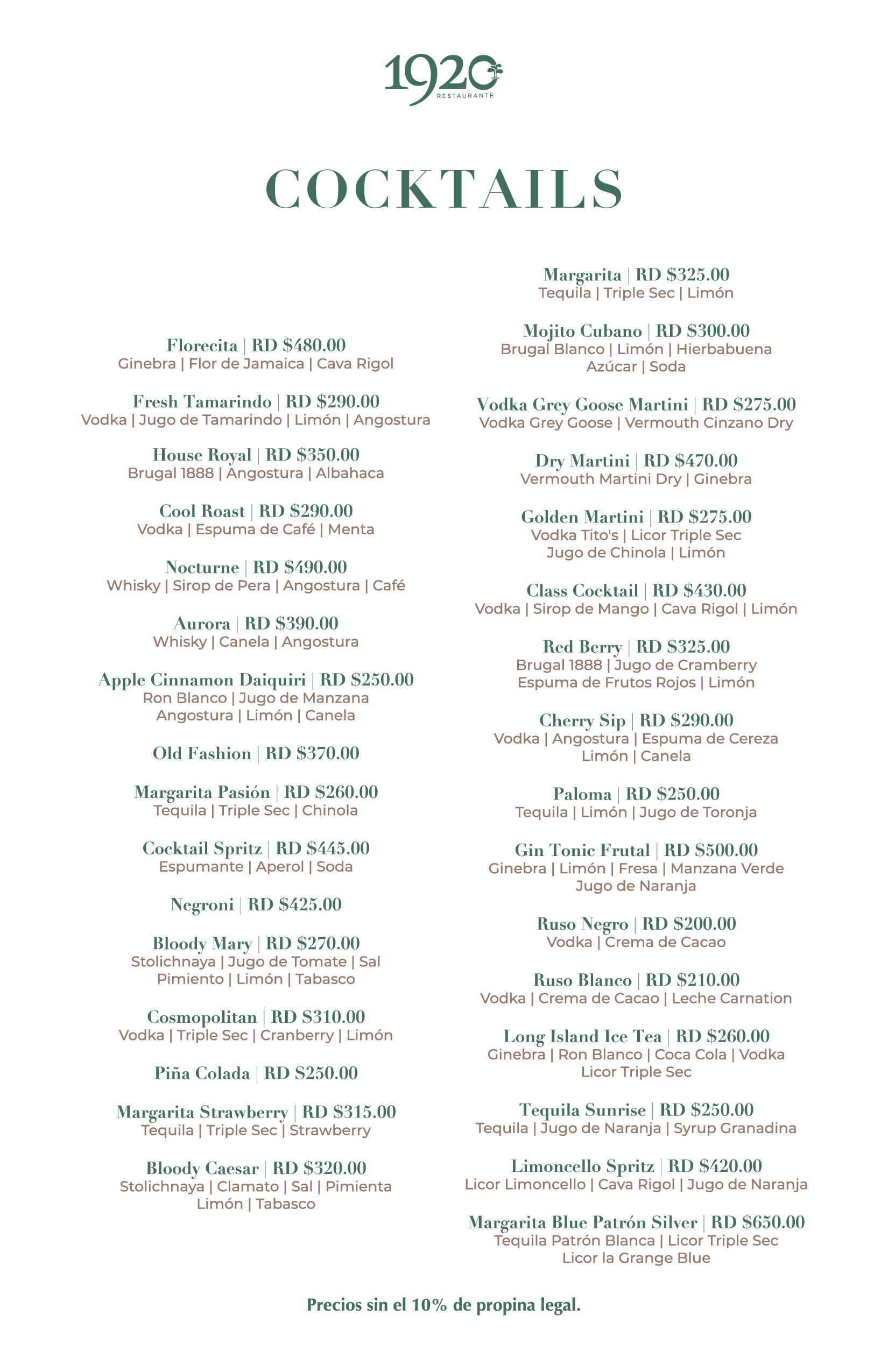 1920
RESTAURANTE

COCKTAILS

Florecita | RD $480.00
Ginebra | Flor de Jamaica | Cava Rigol

Fresh Tamarindo | RD $290.00
Vodka | Jugo de Tamarindo | Limón | Angostura

House Royal | RD $350.00
Brugal 1888 | Angostura | Albahaca

Cool Roast | RD $290.00
Vodka | Espuma de Café | Menta

Nocturne | RD $490.00
Whisky | Sirop de Pera | Angostura | Café

Aurora | RD $390.00
Whisky | Canela | Angostura

Apple Cinnamon Daiquiri | RD $250.00
Ron Blanco | Jugo de Manzana
Angostura | Limón | Canela

Old Fashion | RD $370.00

Margarita Pasión | RD $260.00
Tequila | Triple Sec | Chinola

Cocktail Spritz | RD $445.00
Espumante | Aperol | Soda

Negroni | RD $425.00

Bloody Mary | RD $270.00
Stolichnaya | Jugo de Tomate | Sal
Pimiento | Limón | Tabasco

Cosmopolitan | RD $310.00
Vodka | Triple Sec | Cranberry | Limón

Piña Colada | RD $250.00

Margarita Strawberry | RD $315.00
Tequila | Triple Sec | Strawberry

Bloody Caesar | RD $320.00
Stolichnaya | Clamato | Sal | Pimienta
Limón | Tabasco

Margarita | RD $325.00
Tequila | Triple Sec | Limón

Mojito Cubano | RD $300.00
Brugal Blanco | Limón | Hierbabuena
Azúcar | Soda

Vodka Grey Goose Martini | RD $275.00
Vodka Grey Goose | Vermouth Cinzano Dry

Dry Martini | RD $470.00
Vermouth Martini Dry | Ginebra

Golden Martini | RD $275.00
Vodka Tito's | Licor Triple Sec
Jugo de Chinola | Limón

Class Cocktail | RD $430.00
Vodka | Sirop de Mango | Cava Rigol | Limón

Red Berry | RD $325.00
Brugal 1888 | Jugo de Cramberry
Espuma de Frutos Rojos | Limón

Cherry Sip | RD $290.00
Vodka | Angostura | Espuma de Cereza
Limón | Canela

Paloma | RD $250.00
Tequila | Limón | Jugo de Toronja

Gin Tonic Frutal | RD $500.00
Ginebra | Limón | Fresa | Manzana Verde
Jugo de Naranja

Ruso Negro | RD $200.00
Vodka | Crema de Cacao

Ruso Blanco | RD $210.00
Vodka | Crema de Cacao | Leche Carnation

Long Island Ice Tea | RD $260.00
Ginebra | Ron Blanco | Coca Cola | Vodka
Licor Triple Sec

Tequila Sunrise | RD $250.00
Tequila | Jugo de Naranja | Syrup Granadina

Limoncello Spritz | RD $420.00
Licor Limoncello | Cava Rigol | Jugo de Naranja

Margarita Blue Patrón Silver | RD $650.00
Tequila Patrón Blanca | Licor Triple Sec
Licor la Grange Blue

Precios sin el 10% de propina legal.